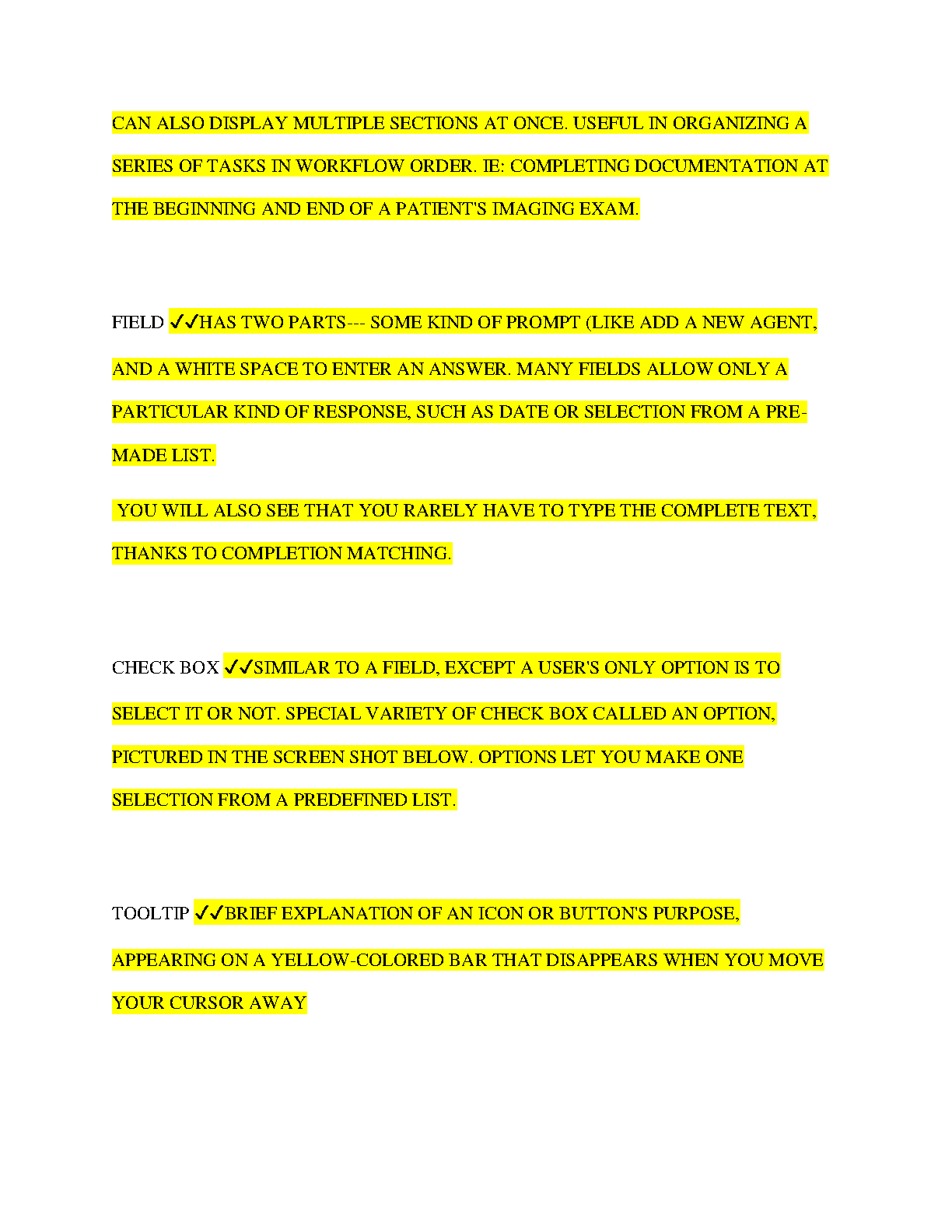 CAN ALSO DISPLAY MULTIPLE SECTIONS AT ONCE. USEFUL IN ORGANIZING A SERIES OF TASKS IN WORKFLOW ORDER. IE: COMPLETING DOCUMENTATION AT THE BEGINNING AND END OF A PATIENT'S IMAGING EXAM.

FIELD ✓✓HAS TWO PARTS--- SOME KIND OF PROMPT (LIKE ADD A NEW AGENT, AND A WHITE SPACE TO ENTER AN ANSWER. MANY FIELDS ALLOW ONLY A PARTICULAR KIND OF RESPONSE, SUCH AS DATE OR SELECTION FROM A PRE-MADE LIST.

YOU WILL ALSO SEE THAT YOU RARELY HAVE TO TYPE THE COMPLETE TEXT, THANKS TO COMPLETION MATCHING.

CHECK BOX ✓✓SIMILAR TO A FIELD, EXCEPT A USER'S ONLY OPTION IS TO SELECT IT OR NOT. SPECIAL VARIETY OF CHECK BOX CALLED AN OPTION, PICTURED IN THE SCREEN SHOT BELOW. OPTIONS LET YOU MAKE ONE SELECTION FROM A PREDEFINED LIST.

TOOLTIP ✓✓BRIEF EXPLANATION OF AN ICON OR BUTTON'S PURPOSE, APPEARING ON A YELLOW-COLORED BAR THAT DISAPPEARS WHEN YOU MOVE YOUR CURSOR AWAY